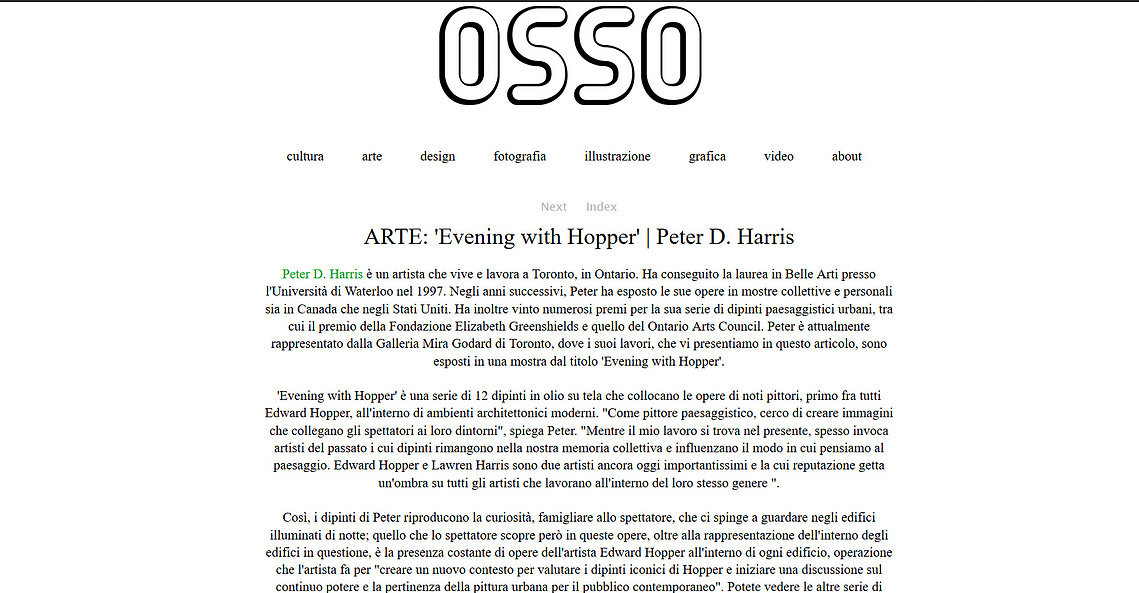 OSSO

cultura arte design fotografia illustrazione grafica video about

Next Index

ARTE: 'Evening with Hopper' | Peter D. Harris

Peter D. Harris è un artista che vive e lavora a Toronto, in Ontario. Ha conseguito la laurea in Belle Arti presso l'Università di Waterloo nel 1997. Negli anni successivi, Peter ha esposto le sue opere in mostre collettive e personali sia in Canada che negli Stati Uniti. Ha inoltre vinto numerosi premi per la sua serie di dipinti paesaggistici urbani, tra cui il premio della Fondazione Elizabeth Greenshields e quello del Ontario Arts Council. Peter è attualmente rappresentato dalla Galleria Mira Godard di Toronto, dove i suoi lavori, che vi presentiamo in questo articolo, sono esposti in una mostra dal titolo 'Evening with Hopper'.

'Evening with Hopper' è una serie di 12 dipinti in olio su tela che collocano le opere di noti pittori, primo fra tutti Edward Hopper, all'interno di ambienti architettonici moderni. "Come pittore paesaggistico, cerco di creare immagini che collegano gli spettatori ai loro dintorni", spiega Peter. "Mentre il mio lavoro si trova nel presente, spesso invoca artisti del passato i cui dipinti rimangono nella nostra memoria collettiva e influenzano il modo in cui pensiamo al paesaggio. Edward Hopper e Lawren Harris sono due artisti ancora oggi importantissimi e la cui reputazione getta un'ombra su tutti gli artisti che lavorano all'interno del loro stesso genere ".

Così, i dipinti di Peter riproducono la curiosità, famigliare allo spettatore, che ci spinge a guardare negli edifici illuminati di notte; quello che lo spettatore scopre però in queste opere, oltre alla rappresentazione dell'interno degli edifici in questione, è la presenza costante di opere dell'artista Edward Hopper all'interno di ogni edificio, operazione che l'artista fa per "creare un nuovo contesto per valutare i dipinti iconici di Hopper e iniziare una discussione sul continuo potere e la pertinenza della pittura urbana per il pubblico contemporaneo". Potete vedere le altre serie di